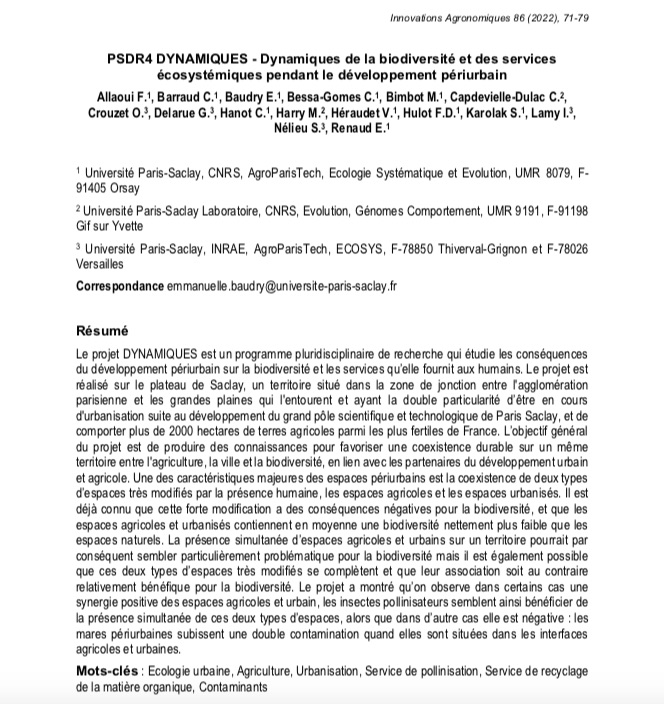 Innovations Agronomiques 86 (2022), 71-79

PSDR4 DYNAMIQUES - Dynamiques de la biodiversité et des services écosystémiques pendant le développement périurbain

Allaoui F.$^1$, Barraud C.$^1$, Baudry E.$^1$, Bessa-Gomes C.$^1$, Bimbot M.$^1$, Capdevielle-Dulac C.$^2$, Crouzet O.$^3$, Delarue G.$^3$, Hanot C.$^1$, Harry M.$^2$, Héraudet V.$^1$, Hulot F.D.$^1$, Karolak S.$^1$, Lamy I.$^3$, Nélieu S.$^3$, Renaud E.$^1$

$^1$ Université Paris-Saclay, CNRS, AgroParisTech, Ecologie Systématique et Evolution, UMR 8079, F-91405 Orsay

$^2$ Université Paris-Saclay Laboratoire, CNRS, Evolution, Génomes Comportement, UMR 9191, F-91198 Gif sur Yvette

$^3$ Université Paris-Saclay, INRAE, AgroParisTech, ECOSYS, F-78850 Thiverval-Grignon et F-78026 Versailles

Correspondance emmanuelle.baudry@universite-paris-saclay.fr

Résumé

Le projet DYNAMIQUES est un programme pluridisciplinaire de recherche qui étudie les conséquences du développement périurbain sur la biodiversité et les services qu'elle fournit aux humains. Le projet est réalisé sur le plateau de Saclay, un territoire situé dans la zone de jonction entre l'agglomération parisienne et les grandes plaines qui l'entourent et ayant la double particularité d'être en cours d'urbanisation suite au développement du grand pôle scientifique et technologique de Paris Saclay, et de comporter plus de 2000 hectares de terres agricoles parmi les plus fertiles de France. L'objectif général du projet est de produire des connaissances pour favoriser une coexistence durable sur un même territoire entre l'agriculture, la ville et la biodiversité, en lien avec les partenaires du développement urbain et agricole. Une des caractéristiques majeures des espaces périurbains est la coexistence de deux types d'espaces très modifiés par la présence humaine, les espaces agricoles et les espaces urbanisés. Il est déjà connu que cette forte modification a des conséquences négatives pour la biodiversité, et que les espaces agricoles et urbanisés contiennent en moyenne une biodiversité nettement plus faible que les espaces naturels. La présence simultanée d'espaces agricoles et urbains sur un territoire pourrait par conséquent sembler particulièrement problématique pour la biodiversité mais il est également possible que ces deux types d'espaces très modifiés se complètent et que leur association soit au contraire relativement bénéfique pour la biodiversité. Le projet a montré qu'on observe dans certains cas une synergie positive des espaces agricoles et urbain, les insectes pollinisateurs semblent ainsi bénéficier de la présence simultanée de ces deux types d'espaces, alors que dans d'autre cas elle est négative : les mares périurbaines subissent une double contamination quand elles sont situées dans les interfaces agricoles et urbaines.

Mots-clés : Ecologie urbaine, Agriculture, Urbanisation, Service de pollinisation, Service de recyclage de la matière organique, Contaminants